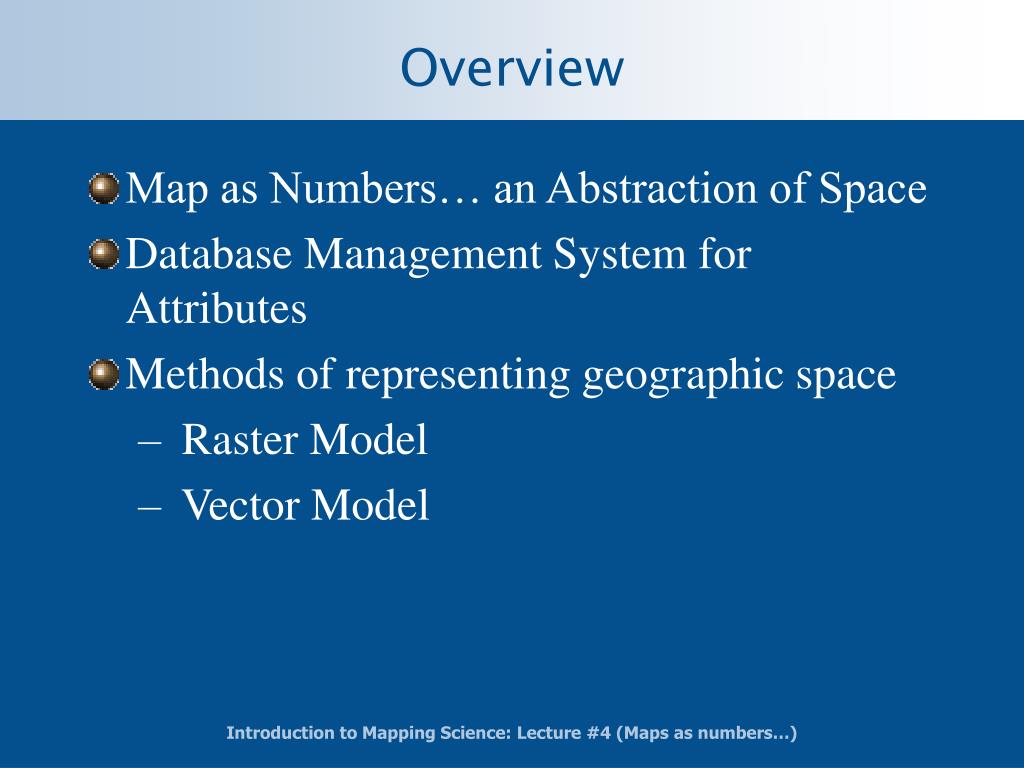 Overview

Map as Numbers… an Abstraction of Space

Database Management System for Attributes

Methods of representing geographic space

– Raster Model

– Vector Model

Introduction to Mapping Science: Lecture #4 (Maps as numbers…)